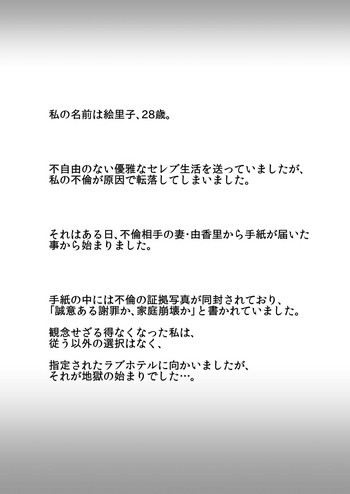 私の名前は絵里子、28歳。

不自由のない優雅なセレブ生活を送っていましたが、私の不倫が原因で転落してしまいました。

それはある日、不倫相手の妻・由香里から手紙が届いた事から始まりました。

手紙の中には不倫の証拠写真が同封されており、「誠意ある謝罪か、家庭崩壊か」と書かれていました。

観念せざる得なくなった私は、従う以外の選択はなく、

指定されたラブホテルに向かいましたが、それが地獄の始まりでした…。